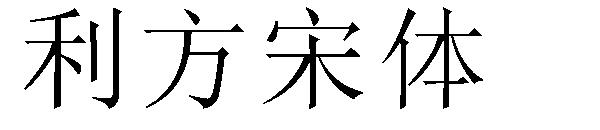 利方宋体